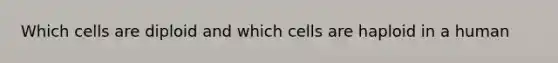 Which cells are diploid and which cells are haploid in a human